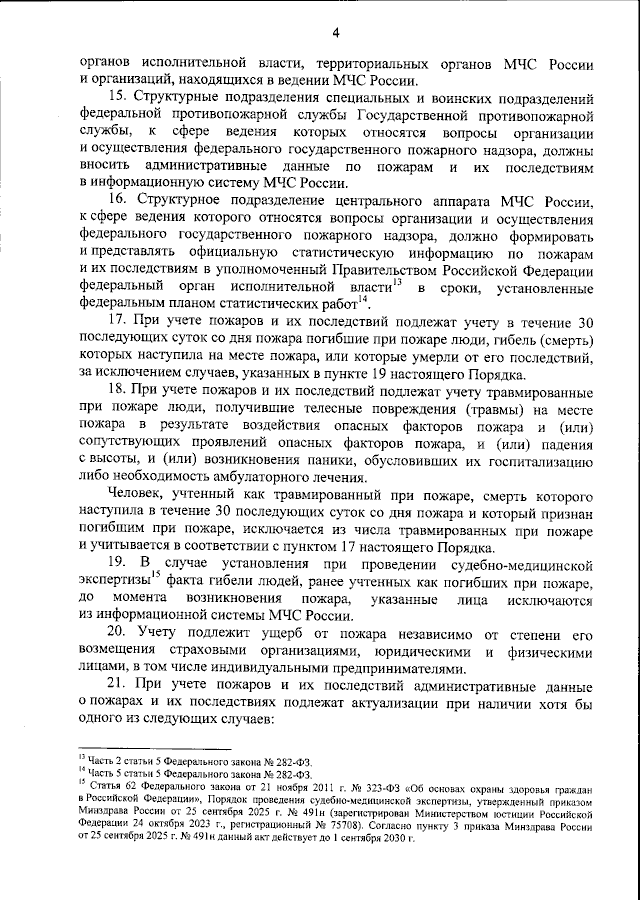 4

органов исполнительной власти, территориальных органов МЧС России и организаций, находящихся в ведении МЧС России.

15. Структурные подразделения специальных и воинских подразделений федеральной противопожарной службы Государственной противопожарной службы, к сфере ведения которых относятся вопросы организации и осуществления федерального государственного пожарного надзора, должны вносить административные данные по пожарам и их последствиям в информационную систему МЧС России.

16. Структурное подразделение центрального аппарата МЧС России, к сфере ведения которого относятся вопросы организации и осуществления федерального государственного пожарного надзора, должно формировать и представлять официальную статистическую информацию по пожарам и их последствиям в уполномоченный Правительством Российской Федерации федеральный орган исполнительной власти$^{13}$ в сроки, установленные федеральным планом статистических работ$^{14}$.

17. При учете пожаров и их последствий подлежат учету в течение 30 последующих суток со дня пожара погибшие при пожаре люди, гибель (смерть) которых наступила на месте пожара, или которые умерли от его последствий, за исключением случаев, указанных в пункте 19 настоящего Порядка.

18. При учете пожаров и их последствий подлежат учету травмированные при пожаре люди, получившие телесные повреждения (травмы) на месте пожара в результате воздействия опасных факторов пожара и (или) сопутствующих проявлений опасных факторов пожара, и (или) падения с высоты, и (или) возникновения паники, обусловивших их госпитализацию либо необходимость амбулаторного лечения.

Человек, учтенный как травмированный при пожаре, смерть которого наступила в течение 30 последующих суток со дня пожара и который признан погибшим при пожаре, исключается из числа травмированных при пожаре и учитывается в соответствии с пунктом 17 настоящего Порядка.

19. В случае установления при проведении судебно-медицинской экспертизы$^{15}$ факта гибели людей, ранее учтенных как погибших при пожаре, до момента возникновения пожара, указанные лица исключаются из информационной системы МЧС России.

20. Учету подлежит ущерб от пожара независимо от степени его возмещения страховыми организациями, юридическими и физическими лицами, в том числе индивидуальными предпринимателями.

21. При учете пожаров и их последствий административные данные о пожарах и их последствиях подлежат актуализации при наличии хотя бы одного из следующих случаев:

$^{13}$ Часть 2 статьи 5 Федерального закона № 282-ФЗ.
$^{14}$ Часть 5 статьи 5 Федерального закона № 282-ФЗ.
$^{15}$ Статья 62 Федерального закона от 21 ноября 2011 г. № 323-ФЗ «Об основах охраны здоровья граждан в Российской Федерации», Порядок проведения судебно-медицинской экспертизы, утвержденный приказом Минздрава России от 25 сентября 2025 г. № 491н (зарегистрирован Министерством юстиции Российской Федерации 24 октября 2023 г., регистрационный № 75708). Согласно пункту 3 приказа Минздрава России от 25 сентября 2025 г. № 491н данный акт действует до 1 сентября 2030 г.